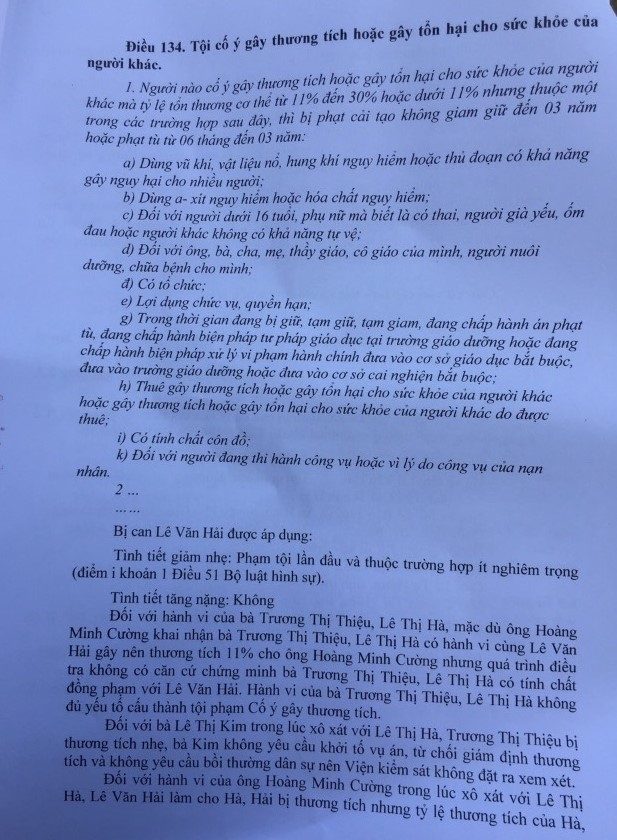 Điều 134. Tội cố ý gây thương tích hoặc gây tổn hại cho sức khỏe của người khác.

1. Người nào cố ý gây thương tích hoặc gây tổn hại cho sức khỏe của người khác mà tỷ lệ tổn thương cơ thể từ 11% đến 30% hoặc dưới 11% nhưng thuộc một trong các trường hợp sau đây, thì bị phạt cải tạo không giam giữ đến 03 năm hoặc phạt tù từ 06 tháng đến 03 năm:

a) Dùng vũ khí, vật liệu nổ, hung khí nguy hiểm hoặc thủ đoạn có khả năng gây nguy hại cho nhiều người;

b) Dùng a- xít nguy hiểm hoặc hóa chất nguy hiểm;

c) Đối với người dưới 16 tuổi, phụ nữ mà biết là có thai, người già yếu, ốm đau hoặc người khác không có khả năng tự vệ;

d) Đối với ông, bà, cha, mẹ, thầy giáo, cô giáo của mình, người nuôi dưỡng, chữa bệnh cho mình;

đ) Có tổ chức;

e) Lợi dụng chức vụ, quyền hạn;

g) Trong thời gian đang bị giữ, tạm giữ, tạm giam, đang chấp hành án phạt tù, đang chấp hành biện pháp tư pháp giáo dục tại trường giáo dưỡng hoặc đang chấp hành biện pháp xử lý vi phạm hành chính đưa vào cơ sở giáo dục bắt buộc, đưa vào trường giáo dưỡng hoặc đưa vào cơ sở cai nghiện bắt buộc;

h) Thuê gây thương tích hoặc gây tổn hại cho sức khỏe của người khác hoặc gây thương tích hoặc gây tổn hại cho sức khỏe của người khác do được thuê;

i) Có tính chất côn đồ;

k) Đối với người đang thi hành công vụ hoặc vì lý do công vụ của nạn nhân.

2 ...

......

Bị can Lê Văn Hải được áp dụng:

Tình tiết giảm nhẹ: Phạm tội lần đầu và thuộc trường hợp ít nghiêm trọng (điểm i khoản 1 Điều 51 Bộ luật hình sự).

Tình tiết tăng nặng: Không

Đối với hành vi của bà Trương Thị Thiệu, Lê Thị Hà, mặc dù ông Hoàng Minh Cường khai nhận bà Trương Thị Thiệu, Lê Thị Hà có hành vi cùng Lê Văn Hải gây nên thương tích 11% cho ông Hoàng Minh Cường nhưng quá trình điều tra không có căn cứ chứng minh bà Trương Thị Thiệu, Lê Thị Hà có tính chất đồng phạm với Lê Văn Hải. Hành vi của bà Trương Thị Thiệu, Lê Thị Hà không đủ yếu tố cấu thành tội phạm Cố ý gây thương tích.

Đối với bà Lê Thị Kim trong lúc xô xát với Lê Thị Hà, Trương Thị Thiệu bị thương tích nhẹ, bà Kim không yêu cầu khởi tố vụ án, từ chối giám định thương tích và không yêu cầu bồi thường dân sự nên Viện kiểm sát không đặt ra xem xét.

Đối với hành vi của ông Hoàng Minh Cường trong lúc xô xát với Lê Thị Hà, Lê Văn Hải làm cho Hà, Hải bị thương tích nhưng tỷ lệ thương tích của Hà,